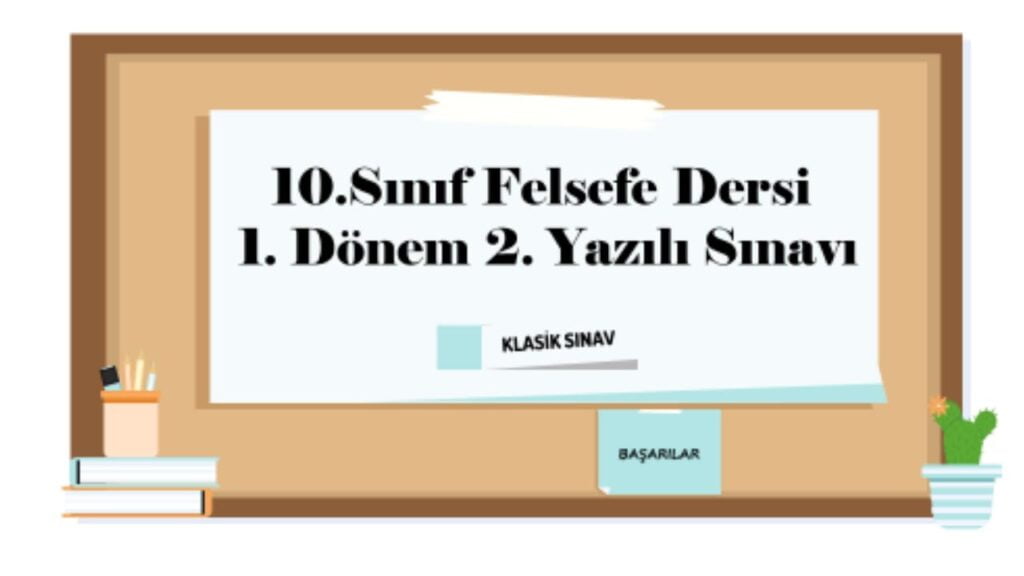 10.Sınıf Felsefe Dersi
1. Dönem 2. Yazılı Sınavı

KLASİK SINAV

BAŞARILAR